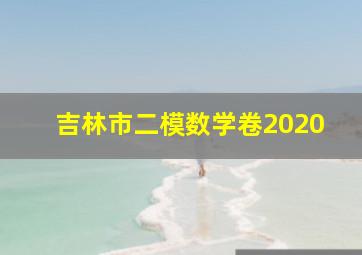 吉林市二模数学卷2020